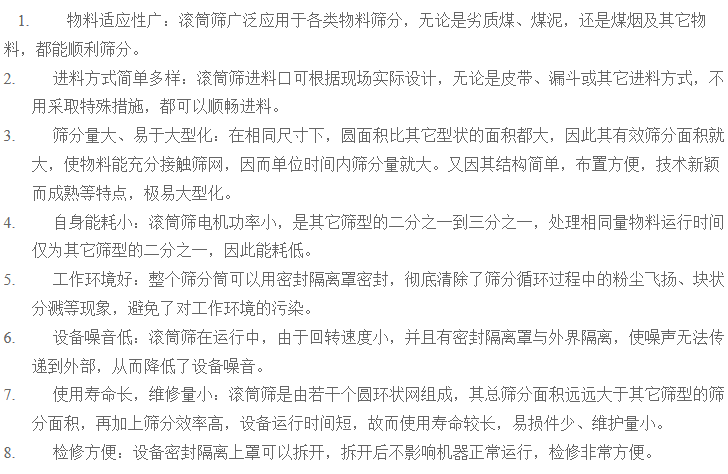 1. 物料适应性广：滚筒筛广泛应用于各类物料筛分，无论是劣质煤、煤泥，还是煤烟及其它物料，都能顺利筛分。

2. 进料方式简单多样：滚筒筛进料口可根据现场实际设计，无论是皮带、漏斗或其它进料方式，不用采取特殊措施，都可以顺畅进料。

3. 筛分量大、易于大型化：在相同尺寸下，圆面积比其它型状的面积都大，因此其有效筛分面积就大，使物料能充分接触筛网，因而单位时间内筛分量就大。又因其结构简单，布置方便，技术新颖而成熟等特点，极易大型化。

4. 自身能耗小：滚筒筛电机功率小，是其它筛型的二分之一到三分之一，处理相同量物料运行时间仅为其它筛型的二分之一，因此能耗低。

5. 工作环境好：整个筛分筒可以用密封隔离罩密封，彻底清除了筛分循环过程中的粉尘飞扬、块状分溅等现象，避免了对工作环境的污染。

6. 设备噪音低：滚筒筛在运行中，由于回转速度小，并且有密封隔离罩与外界隔离，使噪声无法传递到外部，从而降低了设备噪音。

7. 使用寿命长，维修量小：滚筒筛是由若干个圆环状网组成，其总筛分面积远远大于其它筛型的筛分面积，再加上筛分效率高，设备运行时间短，故而使用寿命较长，易损件少、维护量小。

8. 检修方便：设备密封隔离上罩可以拆开，拆开后不影响机器正常运行，检修非常方便。